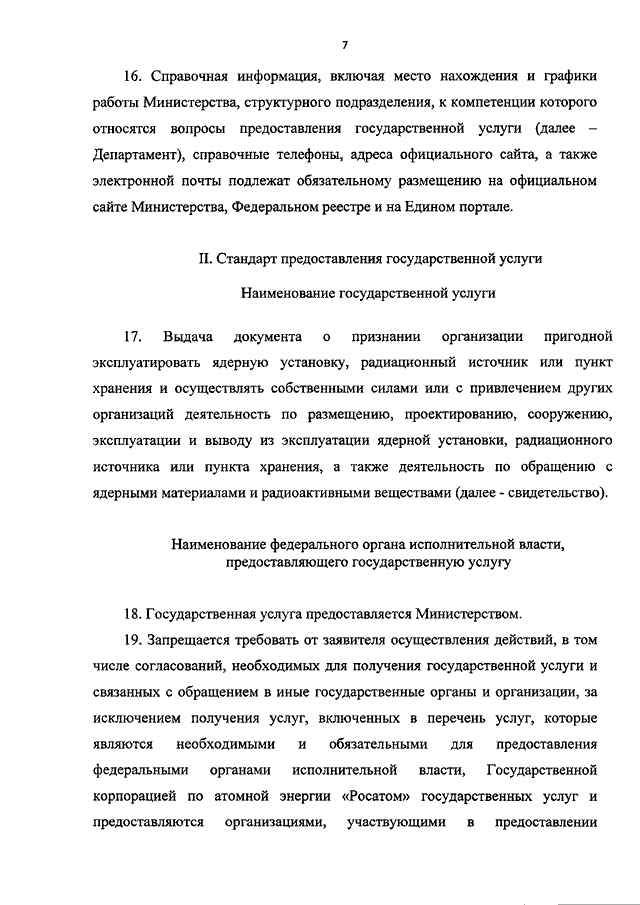 7

16. Справочная информация, включая место нахождения и графики работы Министерства, структурного подразделения, к компетенции которого относятся вопросы предоставления государственной услуги (далее – Департамент), справочные телефоны, адреса официального сайта, а также электронной почты подлежат обязательному размещению на официальном сайте Министерства, Федеральном реестре и на Едином портале.

II. Стандарт предоставления государственной услуги

Наименование государственной услуги

17. Выдача документа о признании организации пригодной эксплуатировать ядерную установку, радиационный источник или пункт хранения и осуществлять собственными силами или с привлечением других организаций деятельность по размещению, проектированию, сооружению, эксплуатации и выводу из эксплуатации ядерной установки, радиационного источника или пункта хранения, а также деятельность по обращению с ядерными материалами и радиоактивными веществами (далее - свидетельство).

Наименование федерального органа исполнительной власти, предоставляющего государственную услугу

18. Государственная услуга предоставляется Министерством.

19. Запрещается требовать от заявителя осуществления действий, в том числе согласований, необходимых для получения государственной услуги и связанных с обращением в иные государственные органы и организации, за исключением получения услуг, включенных в перечень услуг, которые являются необходимыми и обязательными для предоставления федеральными органами исполнительной власти, Государственной корпорацией по атомной энергии «Росатом» государственных услуг и предоставляются организациями, участвующими в предоставлении